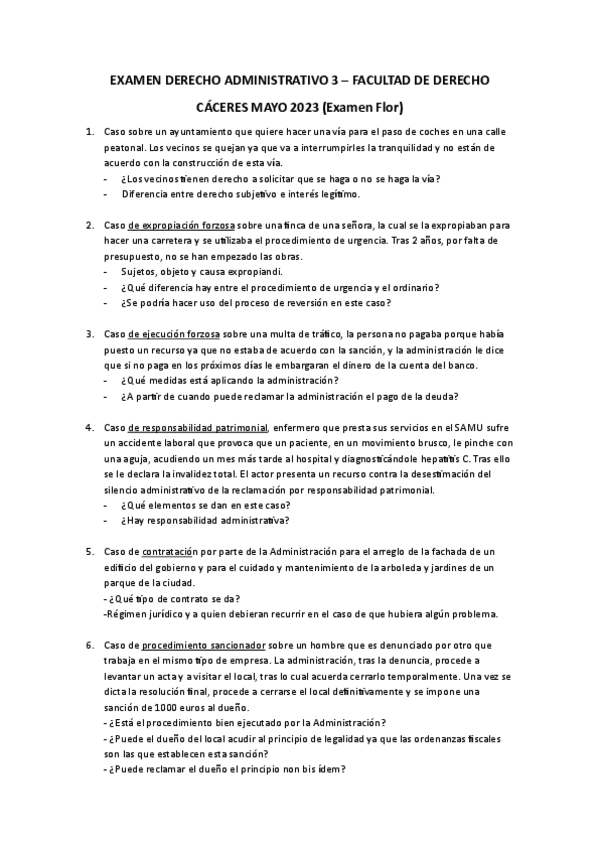 EXAMEN DERECHO ADMINISTRATIVO 3 – FACULTAD DE DERECHO

CÁCERES MAYO 2023 (Examen Flor)

1. Caso sobre un ayuntamiento que quiere hacer una vía para el paso de coches en una calle peatonal. Los vecinos se quejan ya que va a interrumpirles la tranquilidad y no están de acuerdo con la construcción de esta vía.
- ¿Los vecinos tienen derecho a solicitar que se haga o no se haga la vía?
- Diferencia entre derecho subjetivo e interés legítimo.

2. Caso de expropiación forzosa sobre una finca de una señora, la cual se la expropiaban para hacer una carretera y se utilizaba el procedimiento de urgencia. Tras 2 años, por falta de presupuesto, no se han empezado las obras.
- Sujetos, objeto y causa expropiandi.
- ¿Qué diferencia hay entre el procedimiento de urgencia y el ordinario?
- ¿Se podría hacer uso del proceso de reversión en este caso?

3. Caso de ejecución forzosa sobre una multa de tráfico, la persona no pagaba porque había puesto un recurso ya que no estaba de acuerdo con la sanción, y la administración le dice que si no paga en los próximos días le embargaran el dinero de la cuenta del banco.
- ¿Qué medidas está aplicando la administración?
- ¿A partir de cuando puede reclamar la administración el pago de la deuda?

4. Caso de responsabilidad patrimonial, enfermero que presta sus servicios en el SAMU sufre un accidente laboral que provoca que un paciente, en un movimiento brusco, le pinche con una aguja, acudiendo un mes más tarde al hospital y diagnosticándole hepatitis C. Tras ello se le declara la invalidez total. El actor presenta un recurso contra la desestimación del silencio administrativo de la reclamación por responsabilidad patrimonial.
- ¿Qué elementos se dan en este caso?
- ¿Hay responsabilidad administrativa?

5. Caso de contratación por parte de la Administración para el arreglo de la fachada de un edificio del gobierno y para el cuidado y mantenimiento de la arboleda y jardines de un parque de la ciudad.
- ¿Qué tipo de contrato se da?
-Régimen jurídico y a quien debieran recurrir en el caso de que hubiera algún problema.

6. Caso de procedimiento sancionador sobre un hombre que es denunciado por otro que trabaja en el mismo tipo de empresa. La administración, tras la denuncia, procede a levantar un acta y a visitar el local, tras lo cual acuerda cerrarlo temporalmente. Una vez se dicta la resolución final, procede a cerrarse el local definitivamente y se impone una sanción de 1000 euros al dueño.
- ¿Está el procedimiento bien ejecutado por la Administración?
- ¿Puede el dueño del local acudir al principio de legalidad ya que las ordenanzas fiscales son las que establecen esta sanción?
- ¿Puede reclamar el dueño el principio non bis ídem?